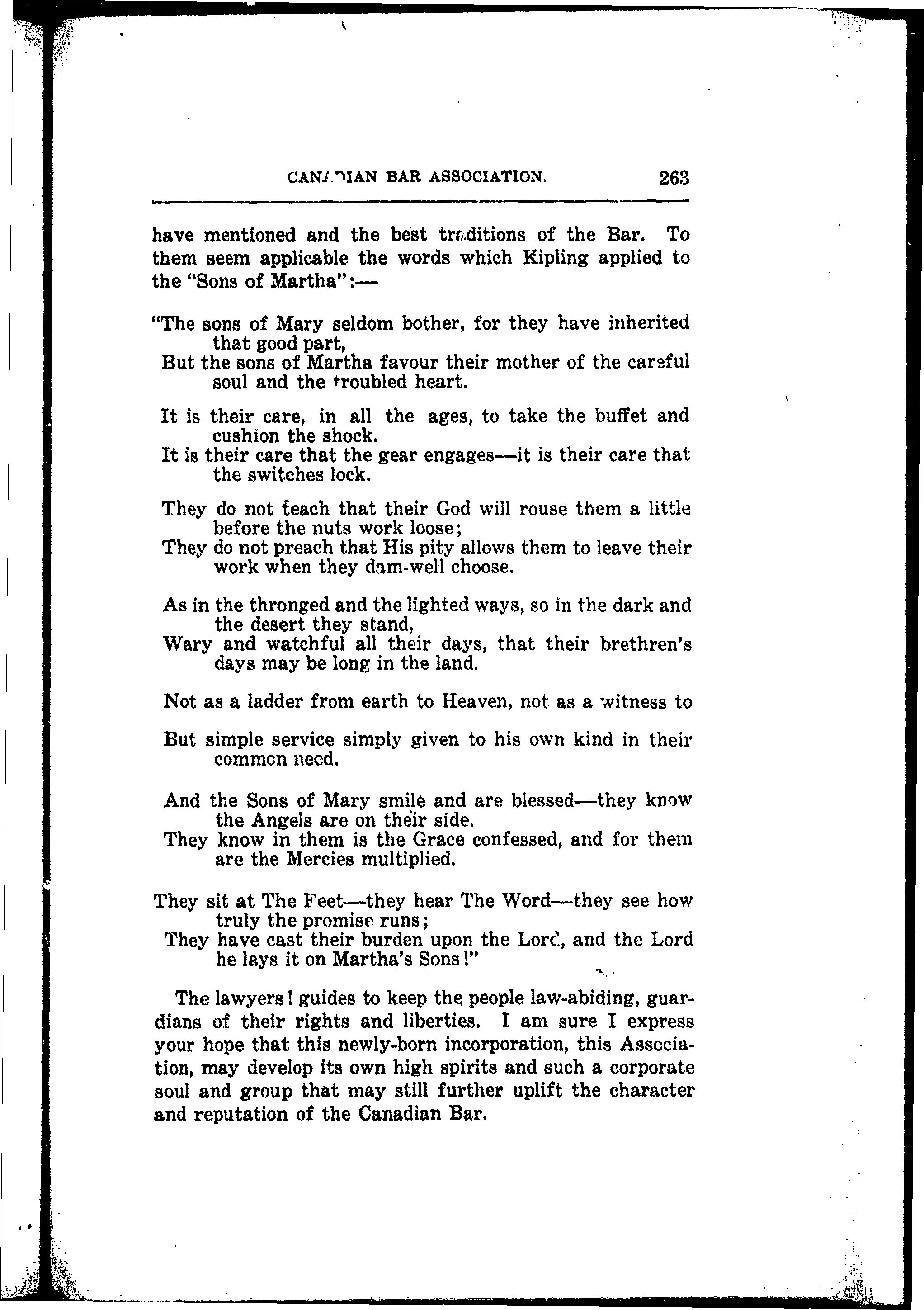 CANADIAN BAR ASSOCIATION. 263

have mentioned and the best traditions of the Bar. To them seem applicable the words which Kipling applied to the "Sons of Martha":—

"The sons of Mary seldom bother, for they have inherited that good part,
But the sons of Martha favour their mother of the careful soul and the troubled heart.

It is their care, in all the ages, to take the buffet and cushion the shock.
It is their care that the gear engages—it is their care that the switches lock.

They do not teach that their God will rouse them a little before the nuts work loose;
They do not preach that His pity allows them to leave their work when they dam-well choose.

As in the thronged and the lighted ways, so in the dark and the desert they stand,
Wary and watchful all their days, that their brethren's days may be long in the land.

Not as a ladder from earth to Heaven, not as a witness to

But simple service simply given to his own kind in their common need.

And the Sons of Mary smile and are blessed—they know the Angels are on their side.
They know in them is the Grace confessed, and for them are the Mercies multiplied.

They sit at The Feet—they hear The Word—they see how truly the promise runs;
They have cast their burden upon the Lord, and the Lord he lays it on Martha's Sons!"

The lawyers! guides to keep the people law-abiding, guardians of their rights and liberties. I am sure I express your hope that this newly-born incorporation, this Association, may develop its own high spirits and such a corporate soul and group that may still further uplift the character and reputation of the Canadian Bar.